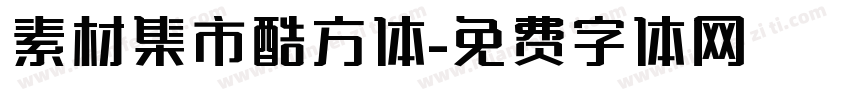 素材集市酷方体-免费字体网